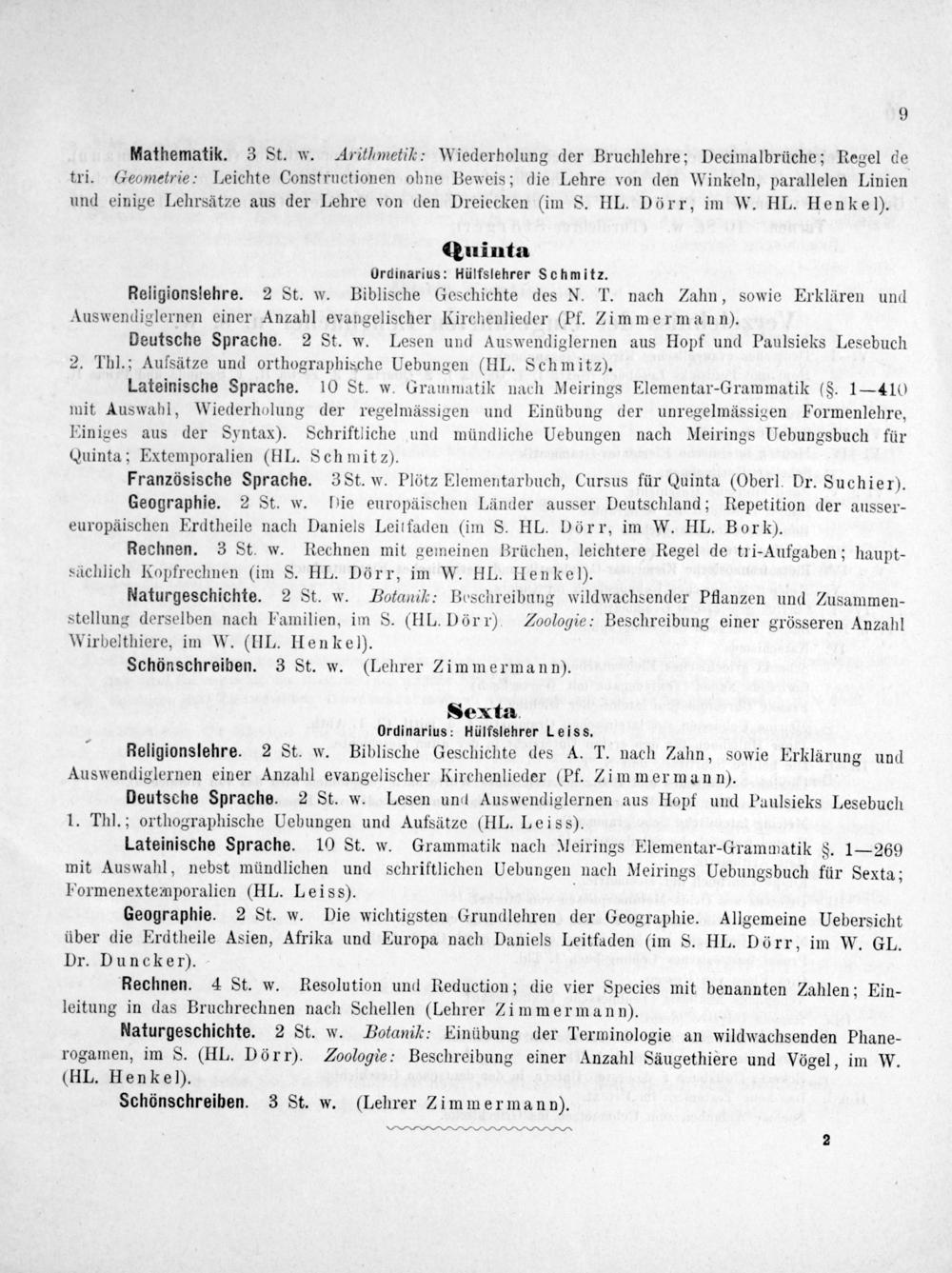 9

Mathematik. 3 St. w. Arithmetik: Wiederholung der Bruchlehre; Decimalbrüche; Regel de tri. Geometrie: Leichte Constructionen ohne Beweis; die Lehre von den Winkeln, parallelen Linien und einige Lehrsätze aus der Lehre von den Dreiecken (im S. HL. Dörr, im W. HL. Henkel).

Quinta
Ordinarius: Hülfslehrer Schmitz.

Religionslehre. 2 St. w. Biblische Geschichte des N. T. nach Zahn, sowie Erklären und Auswendiglernen einer Anzahl evangelischer Kirchenlieder (Pf. Zimmermann).

Deutsche Sprache. 2 St. w. Lesen und Auswendiglernen aus Hopf und Paulsieks Lesebuch 2. Thl.; Aufsätze und orthographische Uebungen (HL. Schmitz).

Lateinische Sprache. 10 St. w. Grammatik nach Meirings Elementar-Grammatik (§. 1—410 mit Auswahl, Wiederholung der regelmässigen und Einübung der unregelmässigen Formenlehre, Einiges aus der Syntax). Schriftliche und mündliche Uebungen nach Meirings Uebungsbuch für Quinta; Extemporalien (HL. Schmitz).

Französische Sprache. 3 St. w. Plötz Elementarbuch, Cursus für Quinta (Oberl. Dr. Suchier).

Geographie. 2 St. w. Die europäischen Länder ausser Deutschland; Repetition der aussereuropäischen Erdtheile nach Daniels Leitfaden (im S. HL. Dörr, im W. HL. Bork).

Rechnen. 3 St. w. Rechnen mit gemeinen Brüchen, leichtere Regel de tri-Aufgaben; hauptsächlich Kopfrechnen (im S. HL. Dörr, im W. HL. Henkel).

Naturgeschichte. 2 St. w. Botanik: Beschreibung wildwachsender Pflanzen und Zusammenstellung derselben nach Familien, im S. (HL. Dörr). Zoologie: Beschreibung einer grösseren Anzahl Wirbelthiere, im W. (HL. Henkel).

Schönschreiben. 3 St. w. (Lehrer Zimmermann).

Sexta.
Ordinarius: Hülfslehrer Leiss.

Religionslehre. 2 St. w. Biblische Geschichte des A. T. nach Zahn, sowie Erklärung und Auswendiglernen einer Anzahl evangelischer Kirchenlieder (Pf. Zimmermann).

Deutsche Sprache. 2 St. w. Lesen und Auswendiglernen aus Hopf und Paulsieks Lesebuch 1. Thl.; orthographische Uebungen und Aufsätze (HL. Leiss).

Lateinische Sprache. 10 St. w. Grammatik nach Meirings Elementar-Grammatik §. 1—269 mit Auswahl, nebst mündlichen und schriftlichen Uebungen nach Meirings Uebungsbuch für Sexta; Formenextemporalien (HL. Leiss).

Geographie. 2 St. w. Die wichtigsten Grundlehren der Geographie. Allgemeine Uebersicht über die Erdtheile Asien, Afrika und Europa nach Daniels Leitfaden (im S. HL. Dörr, im W. GL. Dr. Duncker).

Rechnen. 4 St. w. Resolution und Reduction; die vier Species mit benannten Zahlen; Einleitung in das Bruchrechnen nach Schellen (Lehrer Zimmermann).

Naturgeschichte. 2 St. w. Botanik: Einübung der Terminologie an wildwachsenden Phanerogamen, im S. (HL. Dörr). Zoologie: Beschreibung einer Anzahl Säugethiere und Vögel, im W. (HL. Henkel).

Schönschreiben. 3 St. w. (Lehrer Zimmermann).

2